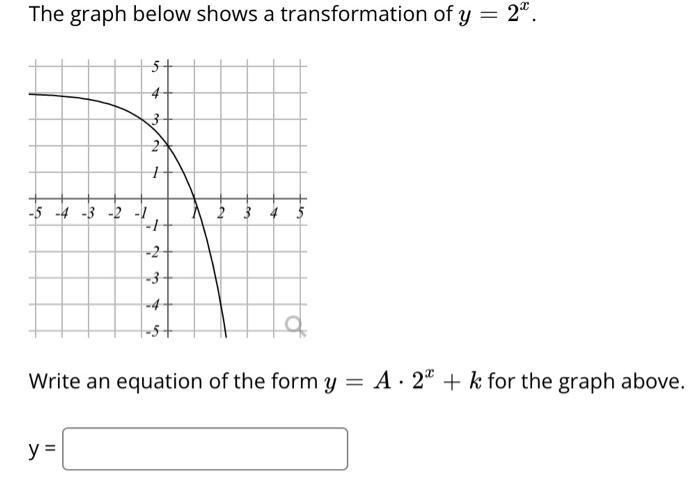 The graph below shows a transformation of $y = 2^x$.

5
4
3
2
1
-5 -4 -3 -2 -1 1 2 3 4 5
-1
-2
-3
-4
-5

Write an equation of the form $y = A \cdot 2^x + k$ for the graph above.

y =